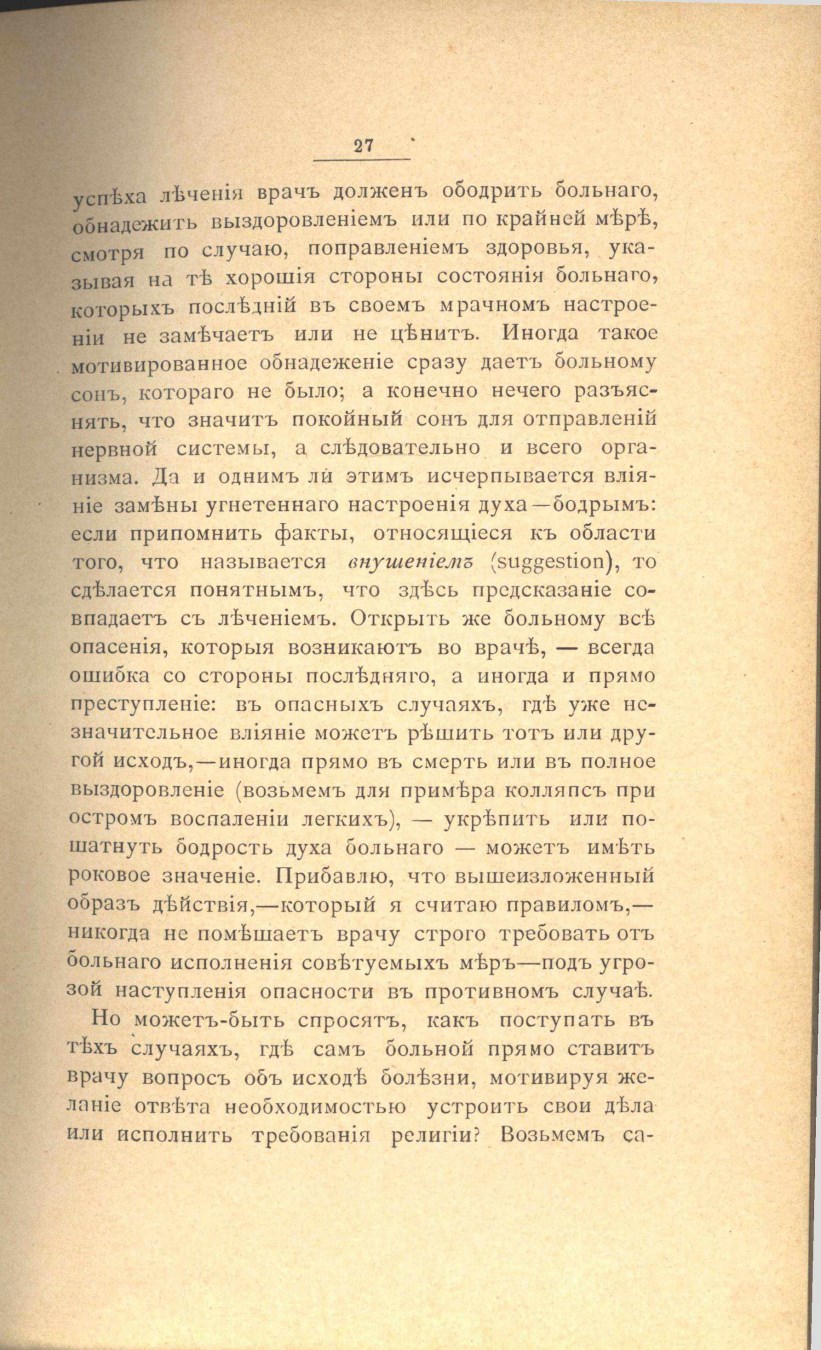 27

успѣха лѣченія врачъ долженъ ободрить больнаго, обнадежить выздоровленіемъ или по крайней мѣрѣ, смотря по случаю, поправленіемъ здоровья, указывая на тѣ хорошія стороны состоянія больнаго, которыхъ послѣдній въ своемъ мрачномъ настроеніи не замѣчаетъ или не цѣнитъ. Иногда такое мотивированное обнадеженіе сразу даетъ больному сонъ, котораго не было; а конечно нечего разъяснять, что значитъ покойный сонъ для отправленій нервной системы, а слѣдовательно и всего организма. Да и однимъ ли этимъ исчерпывается вліяніе замѣны угнетеннаго настроенія духа—бодрымъ: если припомнить факты, относящіеся къ области того, что называется внушеніемъ (suggestion), то сдѣлается понятнымъ, что здѣсь предсказаніе совпадаетъ съ лѣченіемъ. Открыть же больному всѣ опасенія, которыя возникаютъ во врачѣ, — всегда ошибка со стороны послѣдняго, а иногда и прямо преступленіе: въ опасныхъ случаяхъ, гдѣ уже незначительное вліяніе можетъ рѣшить тотъ или другой исходъ,—иногда прямо въ смерть или въ полное выздоровленіе (возьмемъ для примѣра колляпсъ при остромъ воспаленіи легкихъ), — укрѣпить или пошатнуть бодрость духа больнаго — можетъ имѣть роковое значеніе. Прибавлю, что вышеизложенный образъ дѣйствія,—который я считаю правиломъ,—никогда не помѣшаетъ врачу строго требовать отъ больнаго исполненія совѣтуемыхъ мѣръ—подъ угрозой наступленія опасности въ противномъ случаѣ.

Но можетъ-быть спросятъ, какъ поступать въ тѣхъ случаяхъ, гдѣ самъ больной прямо ставитъ врачу вопросъ объ исходѣ болѣзни, мотивируя желаніе отвѣта необходимостью устроить свои дѣла или исполнить требованія религіи? Возьмемъ са-